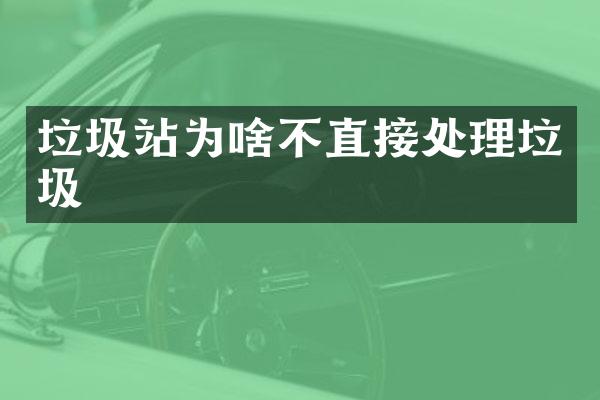 垃圾站为啥不直接处理垃圾